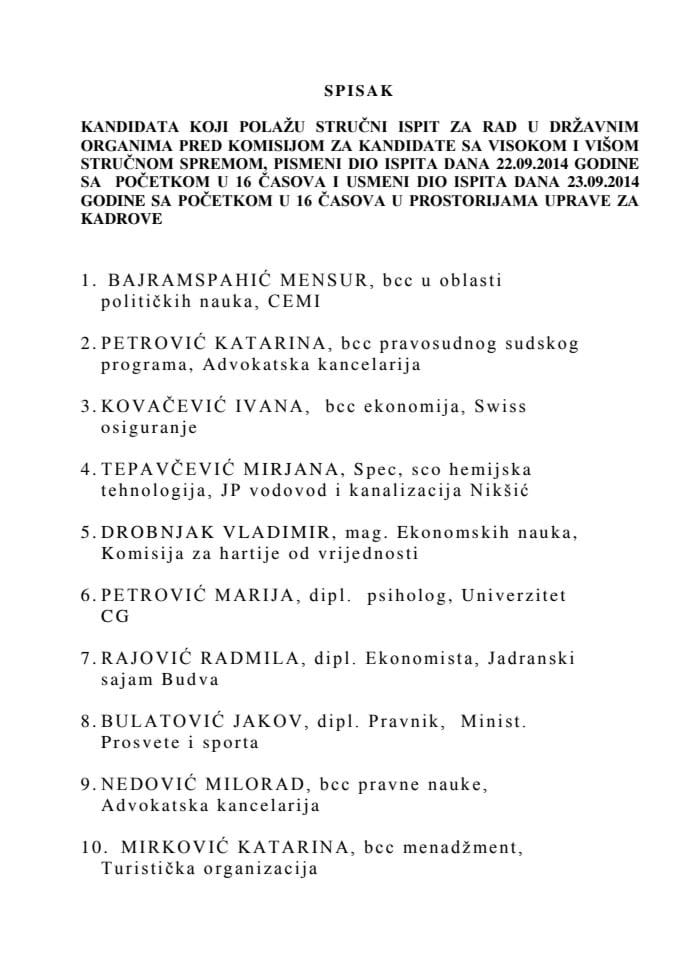 SPISAK

KANDIDATA KOJI POLAŽU STRUČNI ISPIT ZA RAD U DRŽAVNIM ORGANIMA PRED KOMISIJOM ZA KANDIDATE SA VISOKOM I VIŠOM STRUČNOM SPREMOM, PISMENI DIO ISPITA DANA 22.09.2014 GODINE SA POČETKOM U 16 ČASOVA I USMENI DIO ISPITA DANA 23.09.2014 GODINE SA POČETKOM U 16 ČASOVA U PROSTORIJAMA UPRAVE ZA KADROVE

1. BAJRAMSPAHIĆ MENSUR, bcc u oblasti političkih nauka, CEMI

2. PETROVIĆ KATARINA, bcc pravosudnog sudskog programa, Advokatska kancelarija

3. KOVAČEVIĆ IVANA, bcc ekonomija, Swiss osiguranje

4. TEPAVČEVIĆ MIRJANA, Spec, sco hemijska tehnologija, JP vodovod i kanalizacija Nikšić

5. DROBNJAK VLADIMIR, mag. Ekonomskih nauka, Komisija za hartije od vrijednosti

6. PETROVIĆ MARIJA, dipl. psiholog, Univerzitet CG

7. RAJOVIĆ RADMILA, dipl. Ekonomista, Jadranski sajam Budva

8. BULATOVIĆ JAKOV, dipl. Pravnik, Minist. Prosvete i sporta

9. NEDOVIĆ MILORAD, bcc pravne nauke, Advokatska kancelarija

10. MIRKOVIĆ KATARINA, bcc menadžment, Turistička organizacija